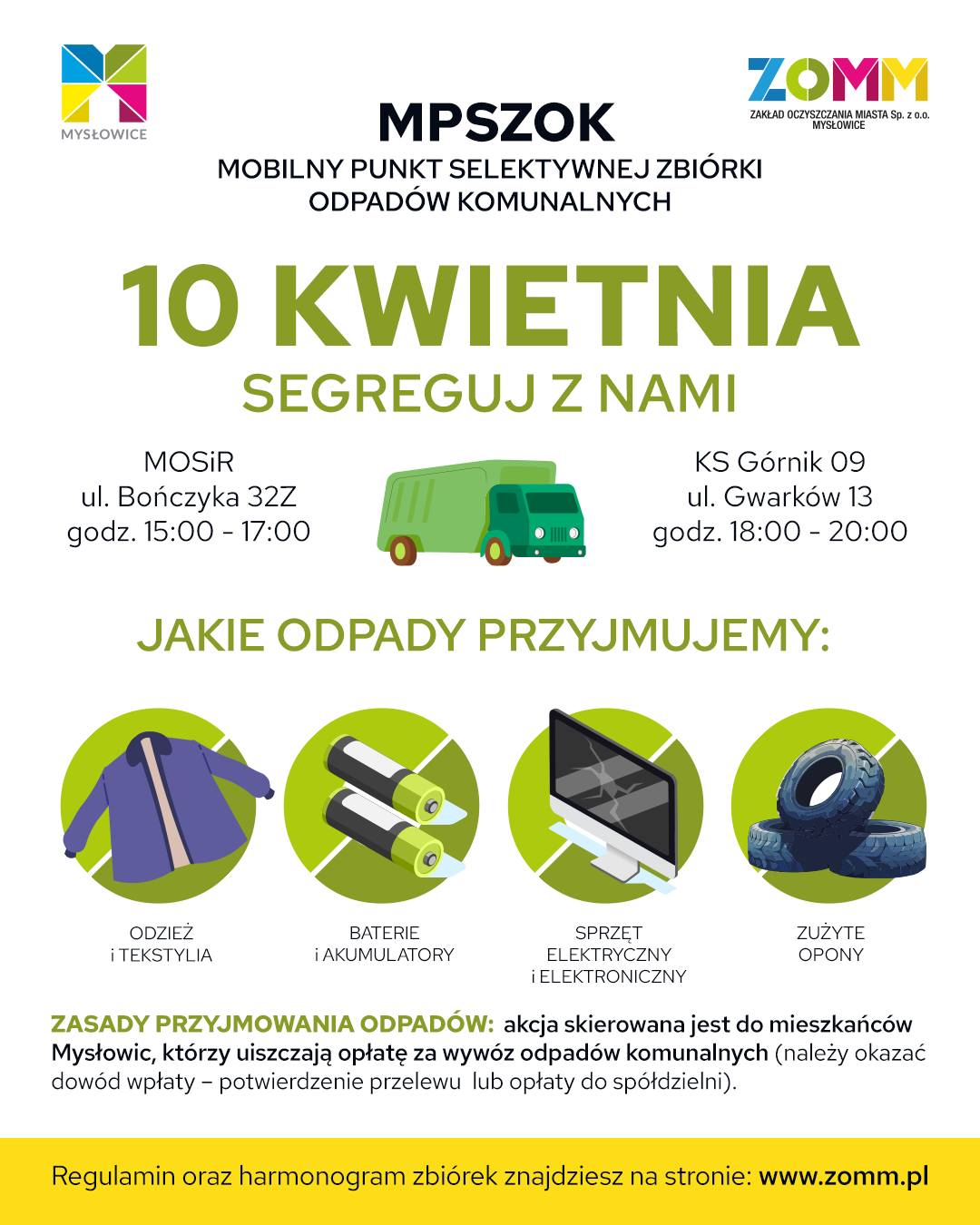 MYSŁOWICE

ZOMM
ZAKŁAD OCZYSZCZANIA MIASTA Sp. z o.o. MYSŁOWICE

MPSZOK
MOBILNY PUNKT SELEKTYWNEJ ZBIÓRKI ODPADÓW KOMUNALNYCH

10 KWIETNIA
SEGREGUJ Z NAMI

MOSiR
ul. Bończyka 32Z
godz. 15:00 - 17:00

KS Górnik 09
ul. Gwarków 13
godz. 18:00 - 20:00

JAKIE ODPADY PRZYJMUJEMY:

ODZIEŻ i TEKSTYLIA

BATERIE i AKUMULATORY

SPRZĘT ELEKTRYCZNY i ELEKTRONICZNY

ZUŻYTE OPONY

ZASADY PRZYJMOWANIA ODPADÓW: akcja skierowana jest do mieszkańców Mysłowic, którzy uiszczają opłatę za wywóz odpadów komunalnych (należy okazać dowód wpłaty – potwierdzenie przelewu lub opłaty do spółdzielni).

Regulamin oraz harmonogram zbiórek znajdziesz na stronie: www.zomm.pl